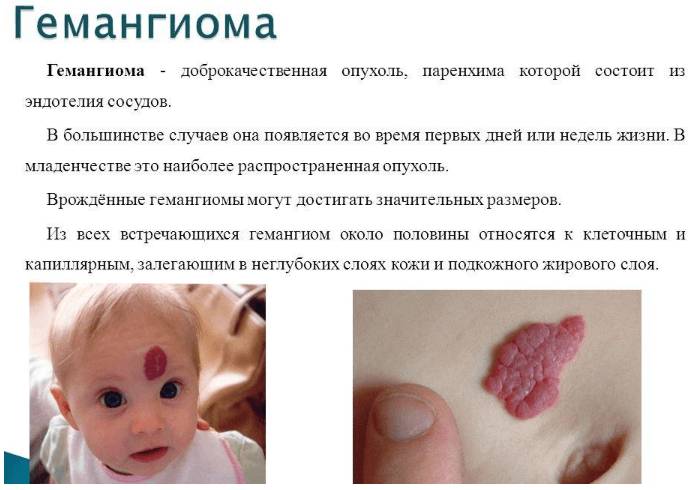 Гемангиома

Гемангиома - доброкачественная опухоль, паренхима которой состоит из эндотелия сосудов.

В большинстве случаев она появляется во время первых дней или недель жизни. В младенчестве это наиболее распространенная опухоль.

Врождённые гемангиомы могут достигать значительных размеров.

Из всех встречающихся гемангиом около половины относятся к клеточным и капиллярным, залегающим в неглубоких слоях кожи и подкожного жирового слоя.